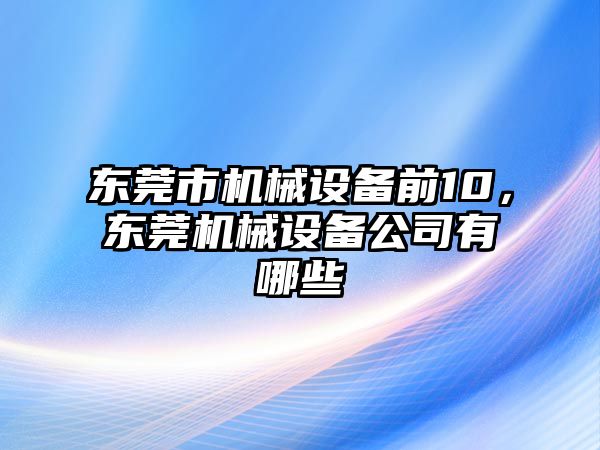 东莞市机械设备前10，东莞机械设备公司有哪些